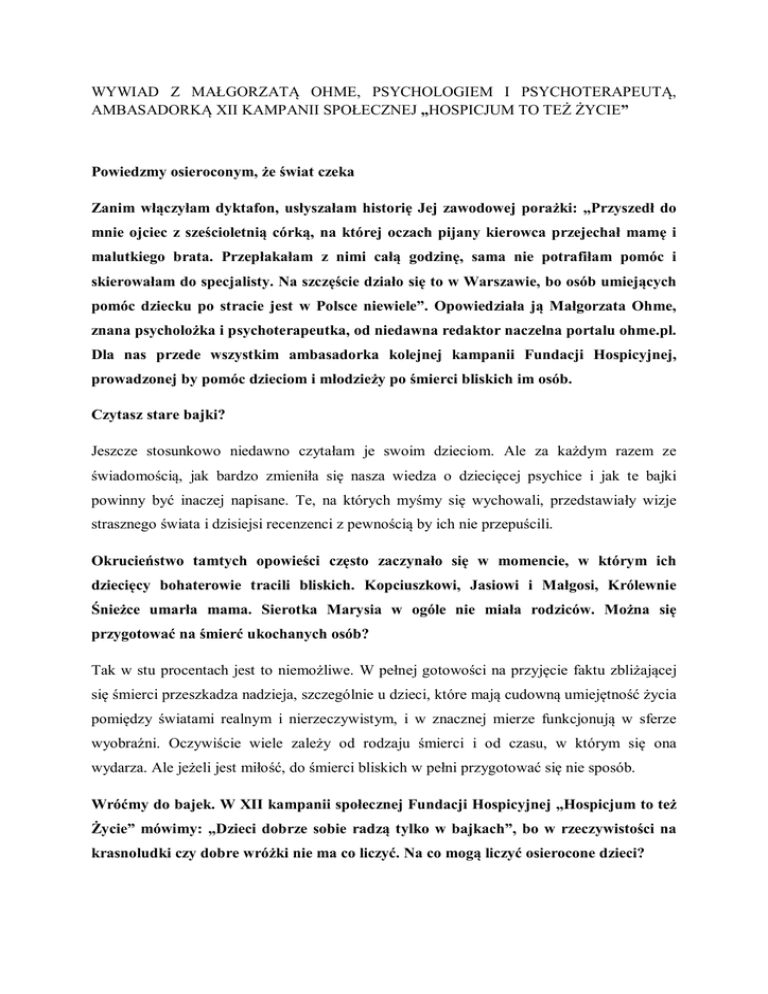 WYWIAD Z MAŁGORZATĄ OHME, PSYCHOLOGIEM I PSYCHOTERAPEUTĄ, AMBASADORKĄ XII KAMPANII SPOŁECZNEJ „HOSPICJUM TO TEŻ ŻYCIE”

Powiedzmy osieroconym, że świat czeka

Zanim włączyłam dyktafon, usłyszałam historię Jej zawodowej porażki: „Przyszedł do mnie ojciec z sześcioletnią córką, na której oczach pijany kierowca przejechał mamę i malutkiego brata. Przepłakałam z nimi całą godzinę, sama nie potrafiłam pomóc i skierowałam do specjalisty. Na szczęście działo się to w Warszawie, bo osób umiejących pomóc dziecku po stracie jest w Polsce niewiele”. Opowiedziała ją Małgorzata Ohme, znana psycholożka i psychoterapeutka, od niedawna redaktor naczelna portalu ohme.pl. Dla nas przede wszystkim ambasadorka kolejnej kampanii Fundacji Hospicyjnej, prowadzonej by pomóc dzieciom i młodzieży po śmierci bliskich im osób.

Czytasz stare bajki?

Jeszcze stosunkowo niedawno czytałam je swoim dzieciom. Ale za każdym razem ze świadomością, jak bardzo zmieniła się nasza wiedza o dziecięcej psychice i jak te bajki powinny być inaczej napisane. Te, na których myśmy się wychowali, przedstawiały wizje strasznego świata i dzisiejsi recenzenci z pewnością by ich nie przepuścili.

Okrucieństwo tamtych opowieści często zaczynało się w momencie, w którym ich dziecięcy bohaterowie tracili bliskich. Kopciuszkowi, Jasiowi i Małgosi, Królewnie Śnieżce umarła mama. Sierotka Marysia w ogóle nie miała rodziców. Można się przygotować na śmierć ukochanych osób?

Tak w stu procentach jest to niemożliwe. W pełnej gotowości na przyjęcie faktu zbliżającej się śmierci przeszkadza nadzieja, szczególnie u dzieci, które mają cudowną umiejętność życia pomiędzy światami realnym i nierzeczywistym, i w znacznej mierze funkcjonują w sferze wyobraźni. Oczywiście wiele zależy od rodzaju śmierci i od czasu, w którym się ona wydarza. Ale jeżeli jest miłość, do śmierci bliskich w pełni przygotować się nie sposób.

Wróćmy do bajek. W XII kampanii społecznej Fundacji Hospicyjnej „Hospicjum to też Życie” mówimy: „Dzieci dobrze sobie radzą tylko w bajkach”, bo w rzeczywistości na krasnoludki czy dobre wróżki nie ma co liczyć. Na co mogą liczyć osierocone dzieci?